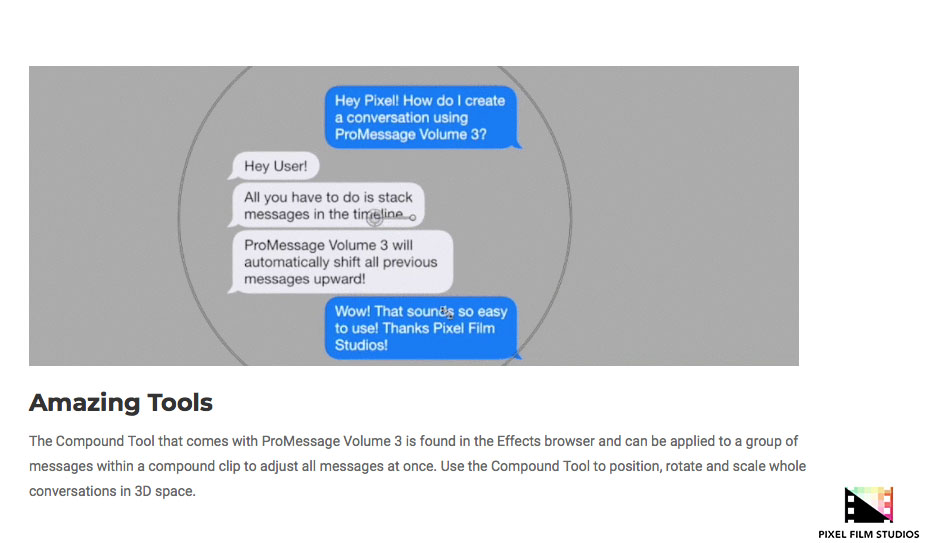 Hey Pixel! How do I create a conversation using ProMessage Volume 3?

Hey User!

All you have to do is stack messages in the timeline.

ProMessage Volume 3 will automatically shift all previous messages upward!

Wow! That sounds so easy to use! Thanks Pixel Film Studios!

Amazing Tools

The Compound Tool that comes with ProMessage Volume 3 is found in the Effects browser and can be applied to a group of messages within a compound clip to adjust all messages at once. Use the Compound Tool to position, rotate and scale whole conversations in 3D space.

PIXEL FILM STUDIOS